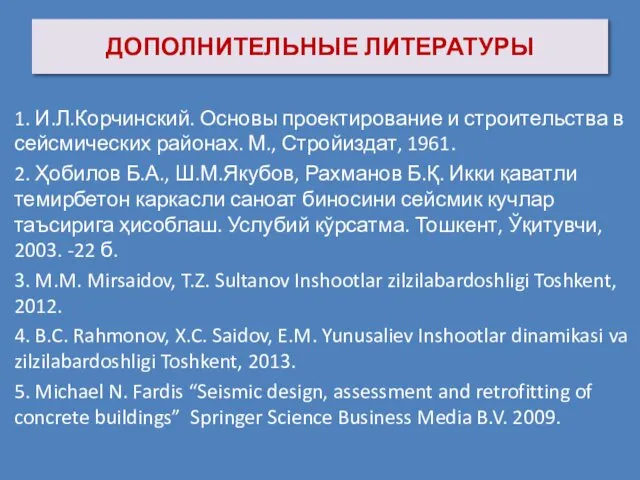 ДОПОЛНИТЕЛЬНЫЕ ЛИТЕРАТУРЫ

1. И.Л.Корчинский. Основы проектирование и строительства в сейсмических районах. М., Стройиздат, 1961.

2. Ҳобилов Б.А., Ш.М.Якубов, Рахманов Б.Қ. Икки қаватли темирбетон каркасли саноат биносини сейсмик кучлар таъсирига ҳисоблаш. Услубий кўрсатма. Тошкент, Ўқитувчи, 2003. -22 б.

3. M.M. Mirsaidov, T.Z. Sultanov Inshootlar zilzilabardoshligi Toshkent, 2012.

4. B.C. Rahmonov, X.C. Saidov, E.M. Yunusaliev Inshootlar dinamikasi va zilzilabardoshligi Toshkent, 2013.

5. Michael N. Fardis “Seismic design, assessment and retrofitting of concrete buildings” Springer Science Business Media B.V. 2009.